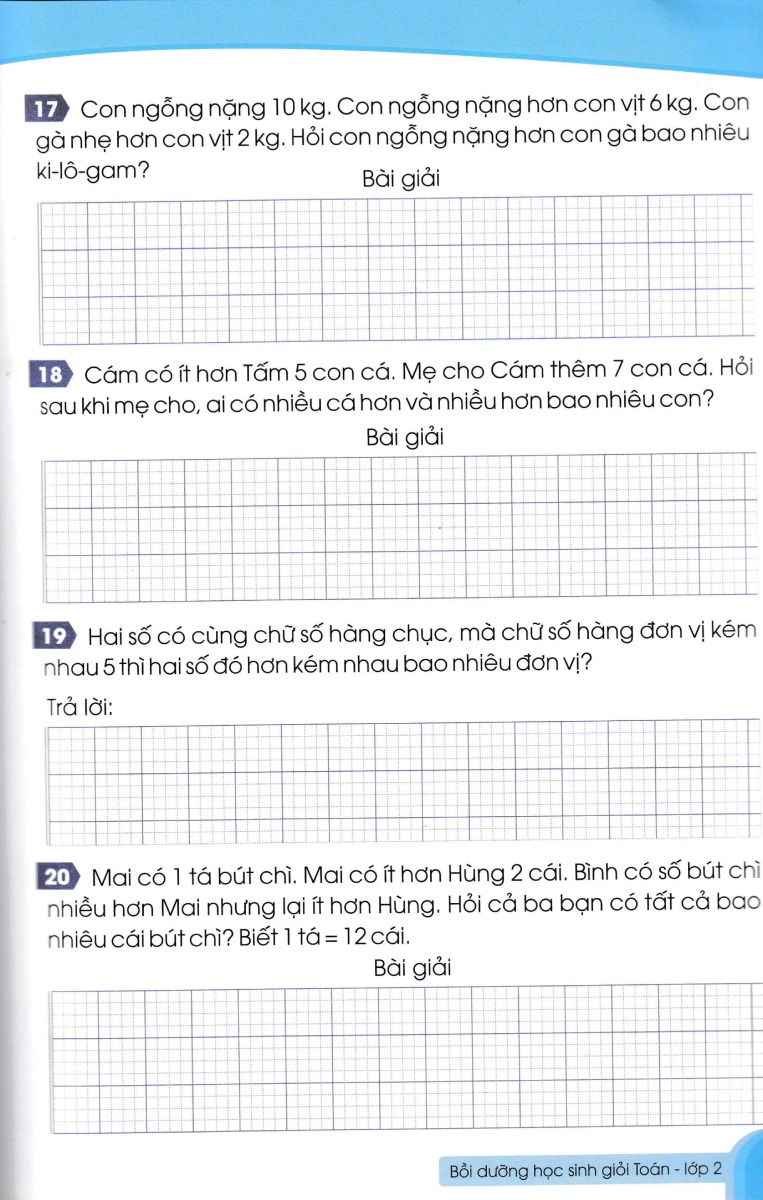 17 Con ngỗng nặng 10 kg. Con ngỗng nặng hơn con vịt 6 kg. Con gà nhẹ hơn con vịt 2 kg. Hỏi con ngỗng nặng hơn con gà bao nhiêu ki-lô-gam?

Bài giải

18 Cám có ít hơn Tấm 5 con cá. Mẹ cho Cám thêm 7 con cá. Hỏi sau khi mẹ cho, ai có nhiều cá hơn và nhiều hơn bao nhiêu con?

Bài giải

19 Hai số có cùng chữ số hàng chục, mà chữ số hàng đơn vị kém nhau 5 thì hai số đó hơn kém nhau bao nhiêu đơn vị?

Trả lời:

20 Mai có 1 tá bút chì. Mai có ít hơn Hùng 2 cái. Bình có số bút chì nhiều hơn Mai nhưng lại ít hơn Hùng. Hỏi cả ba bạn có tất cả bao nhiêu cái bút chì? Biết 1 tá = 12 cái.

Bài giải

Bồi dưỡng học sinh giỏi Toán - lớp 2